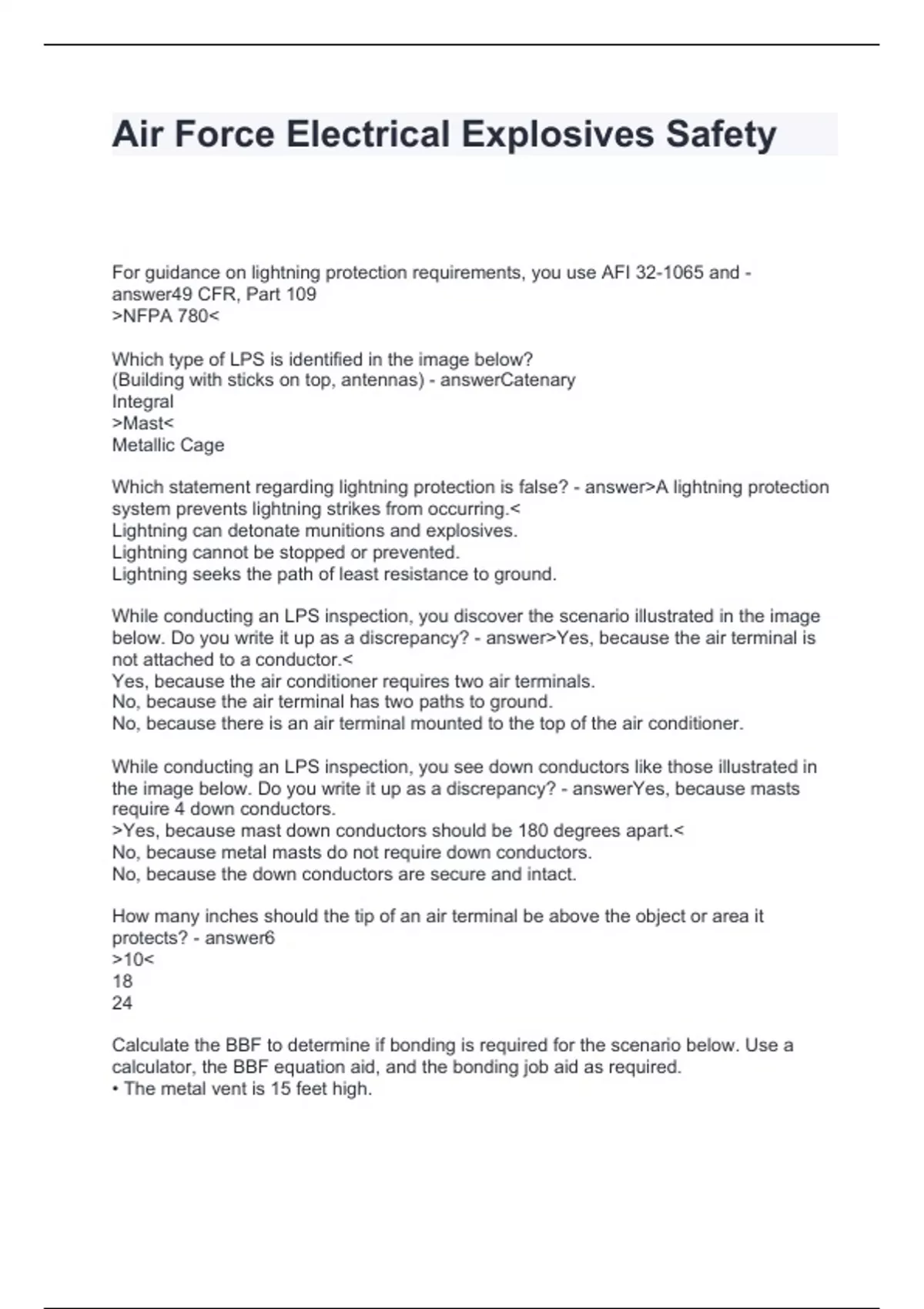 Air Force Electrical Explosives Safety

For guidance on lightning protection requirements, you use AFI 32-1065 and - answer49 CFR, Part 109
>NFPA 780<

Which type of LPS is identified in the image below?
(Building with sticks on top, antennas) - answerCatenary
Integral
>Mast<
Metallic Cage

Which statement regarding lightning protection is false? - answer>A lightning protection system prevents lightning strikes from occurring.<
Lightning can detonate munitions and explosives.
Lightning cannot be stopped or prevented.
Lightning seeks the path of least resistance to ground.

While conducting an LPS inspection, you discover the scenario illustrated in the image below. Do you write it up as a discrepancy? - answer>Yes, because the air terminal is not attached to a conductor.<
Yes, because the air conditioner requires two air terminals.
No, because the air terminal has two paths to ground.
No, because there is an air terminal mounted to the top of the air conditioner.

While conducting an LPS inspection, you see down conductors like those illustrated in the image below. Do you write it up as a discrepancy? - answerYes, because masts require 4 down conductors.
>Yes, because mast down conductors should be 180 degrees apart.<
No, because metal masts do not require down conductors.
No, because the down conductors are secure and intact.

How many inches should the tip of an air terminal be above the object or area it protects? - answer6
>10<
18
24

Calculate the BBF to determine if bonding is required for the scenario below. Use a calculator, the BBF equation aid, and the bonding job aid as required.
• The metal vent is 15 feet high.